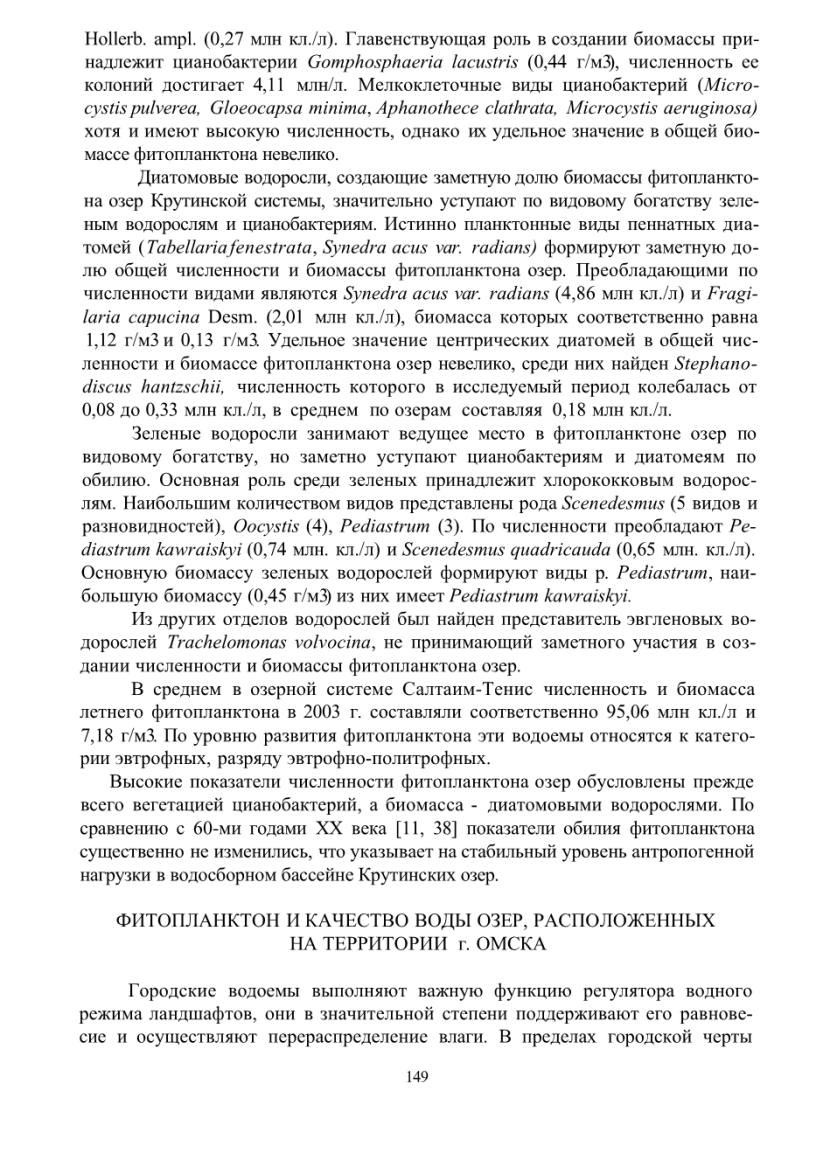 Hollerb. ampl. (0,27 млн кл./л). Главенствующая роль в создании биомассы принадлежит цианобактерии Gomphosphaeria lacustris (0,44 г/м3), численность ее колоний достигает 4,11 млн/л. Мелкоклеточные виды цианобактерий (Microcystis pulverea, Gloeocapsa minima, Aphanothece clathrata, Microcystis aeruginosa) хотя и имеют высокую численность, однако их удельное значение в общей биомассе фитопланктона невелико.

Диатомовые водоросли, создающие заметную долю биомассы фитопланктона озер Крутинской системы, значительно уступают по видовому богатству зеленым водорослям и цианобактериям. Истинно планктонные виды пеннатных диатомей (Tabellaria fenestrata, Synedra acus var. radians) формируют заметную долю общей численности и биомассы фитопланктона озер. Преобладающими по численности видами являются Synedra acus var. radians (4,86 млн кл./л) и Fragilaria capucina Desm. (2,01 млн кл./л), биомасса которых соответственно равна 1,12 г/м3 и 0,13 г/м3. Удельное значение центрических диатомей в общей численности и биомассе фитопланктона озер невелико, среди них найден Stephanodiscus hantzschii, численность которого в исследуемый период колебалась от 0,08 до 0,33 млн кл./л, в среднем по озерам составляя 0,18 млн кл./л.

Зеленые водоросли занимают ведущее место в фитопланктоне озер по видовому богатству, но заметно уступают цианобактериям и диатомеям по обилию. Основная роль среди зеленых принадлежит хлорококковым водорослям. Наибольшим количеством видов представлены рода Scenedesmus (5 видов и разновидностей), Oocystis (4), Pediastrum (3). По численности преобладают Pediastrum kawraiskyi (0,74 млн. кл./л) и Scenedesmus quadricauda (0,65 млн. кл./л). Основную биомассу зеленых водорослей формируют виды р. Pediastrum, наибольшую биомассу (0,45 г/м3) из них имеет Pediastrum kawraiskyi.

Из других отделов водорослей был найден представитель эвгленовых водорослей Trachelomonas volvocina, не принимающий заметного участия в создании численности и биомассы фитопланктона озер.

В среднем в озерной системе Салтаим-Тенис численность и биомасса летнего фитопланктона в 2003 г. составляли соответственно 95,06 млн кл./л и 7,18 г/м3. По уровню развития фитопланктона эти водоемы относятся к категории эвтрофных, разряду эвтрофно-политрофных.

Высокие показатели численности фитопланктона озер обусловлены прежде всего вегетацией цианобактерий, а биомасса - диатомовыми водорослями. По сравнению с 60-ми годами XX века [11, 38] показатели обилия фитопланктона существенно не изменились, что указывает на стабильный уровень антропогенной нагрузки в водосборном бассейне Крутинских озер.

ФИТОПЛАНКТОН И КАЧЕСТВО ВОДЫ ОЗЕР, РАСПОЛОЖЕННЫХ НА ТЕРРИТОРИИ г. ОМСКА

Городские водоемы выполняют важную функцию регулятора водного режима ландшафтов, они в значительной степени поддерживают его равновесие и осуществляют перераспределение влаги. В пределах городской черты

149